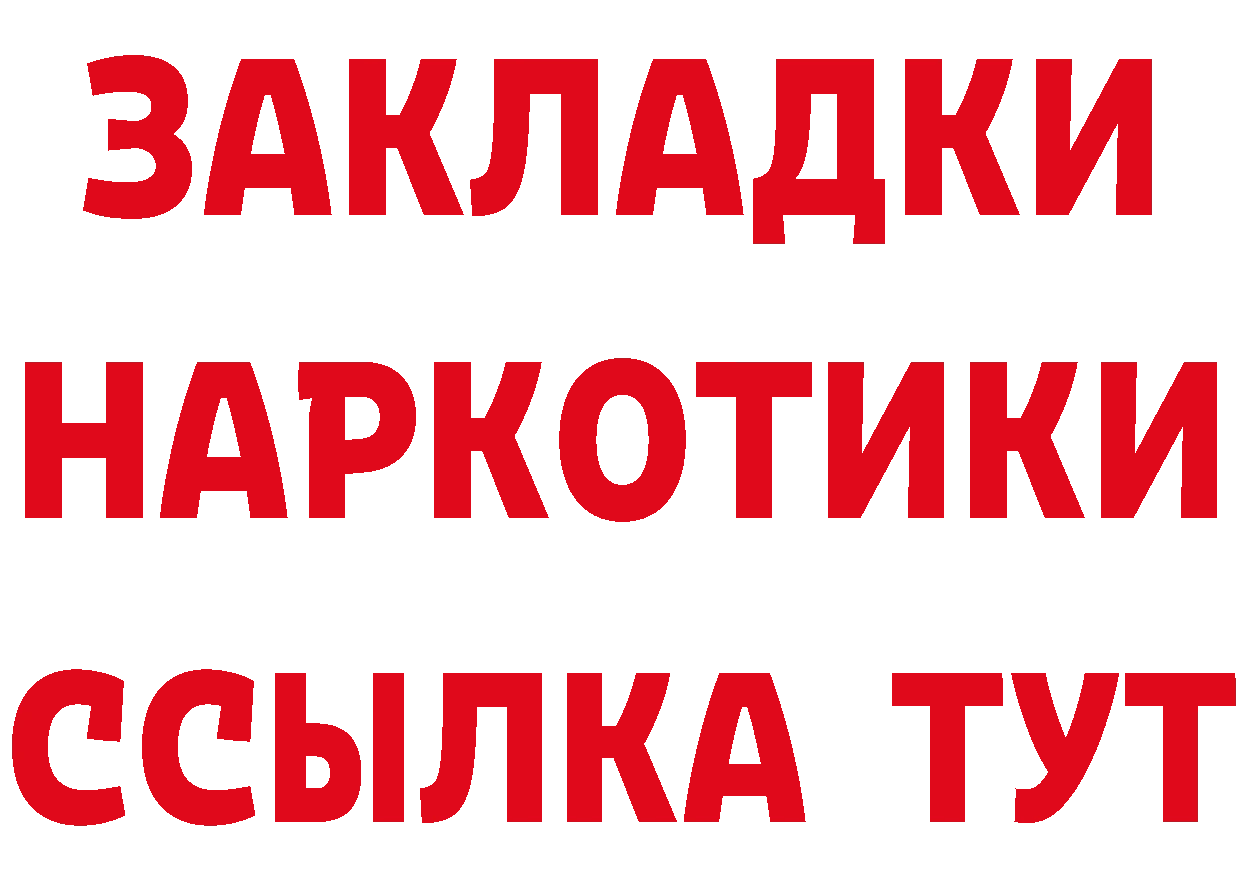 ЗАКЛАДКИ
НАРКОТИКИ
ССЫЛКА ТУТ